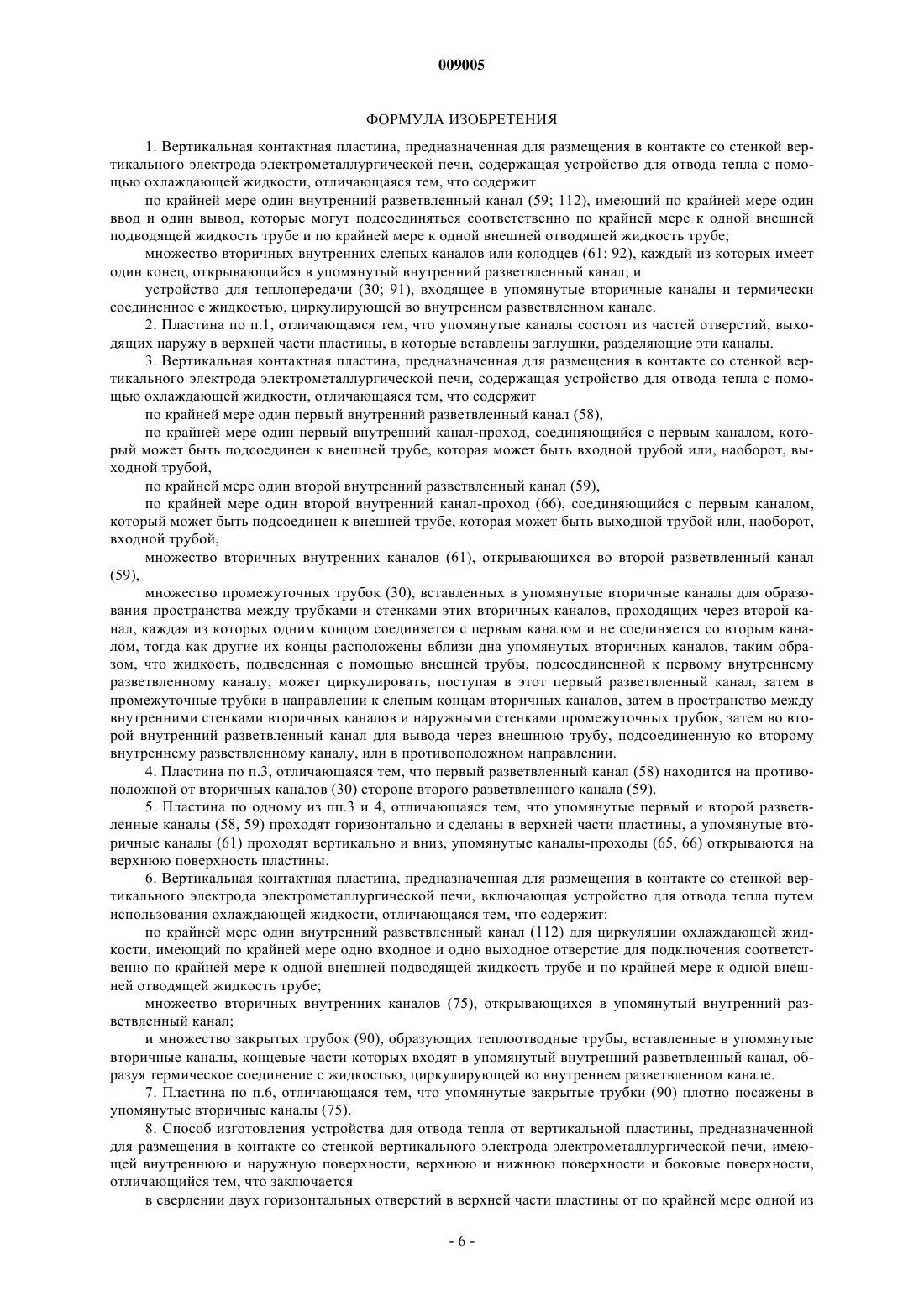 009005

ФОРМУЛА ИЗОБРЕТЕНИЯ

1. Вертикальная контактная пластина, предназначенная для размещения в контакте со стенкой вертикального электрода электрометаллургической печи, содержащая устройство для отвода тепла с помощью охлаждающей жидкости, отличающаяся тем, что содержит

по крайней мере один внутренний разветвленный канал (59; 112), имеющий по крайней мере один ввод и один вывод, которые могут подсоединяться соответственно по крайней мере к одной внешней подводящей жидкость трубе и по крайней мере к одной внешней отводящей жидкость трубе;

множество вторичных внутренних слепых каналов или колодцев (61; 92), каждый из которых имеет один конец, открывающийся в упомянутый внутренний разветвленный канал; и

устройство для теплопередачи (30; 91), входящее в упомянутые вторичные каналы и термически соединенное с жидкостью, циркулирующей во внутреннем разветвленном канале.

2. Пластина по п.1, отличающаяся тем, что упомянутые каналы состоят из частей отверстий, выходящих наружу в верхней части пластины, в которые вставлены заглушки, разделяющие эти каналы.

3. Вертикальная контактная пластина, предназначенная для размещения в контакте со стенкой вертикального электрода электрометаллургической печи, содержащая устройство для отвода тепла с помощью охлаждающей жидкости, отличающаяся тем, что содержит

по крайней мере один первый внутренний разветвленный канал (58),

по крайней мере один первый внутренний канал-проход, соединяющийся с первым каналом, который может быть подсоединен к внешней трубе, которая может быть входной трубой или, наоборот, выходной трубой,

по крайней мере один второй внутренний разветвленный канал (59),

по крайней мере один второй внутренний канал-проход (66), соединяющийся с первым каналом, который может быть подсоединен к внешней трубе, которая может быть выходной трубой или, наоборот, входной трубой,

множество вторичных внутренних каналов (61), открывающихся во второй разветвленный канал (59),

множество промежуточных трубок (30), вставленных в упомянутые вторичные каналы для образования пространства между трубками и стенками этих вторичных каналов, проходящих через второй канал, каждая из которых одним концом соединяется с первым каналом и не соединяется со вторым каналом, тогда как другие их концы расположены вблизи дна упомянутых вторичных каналов, таким образом, что жидкость, подведенная с помощью внешней трубы, подсоединенной к первому внутреннему разветвленному каналу, может циркулировать, поступая в этот первый разветвленный канал, затем в промежуточные трубки в направлении к слепым концам вторичных каналов, затем в пространство между внутренними стенками вторичных каналов и наружными стенками промежуточных трубок, затем во второй внутренний разветвленный канал для вывода через внешнюю трубу, подсоединенную ко второму внутреннему разветвленному каналу, или в противоположном направлении.

4. Пластина по п.3, отличающаяся тем, что первый разветвленный канал (58) находится на противоположной от вторичных каналов (30) стороне второго разветвленного канала (59).

5. Пластина по одному из пп.3 и 4, отличающаяся тем, что упомянутые первый и второй разветвленные каналы (58, 59) проходят горизонтально и сделаны в верхней части пластины, а упомянутые вторичные каналы (61) проходят вертикально и вниз, упомянутые каналы-проходы (65, 66) открываются на верхнюю поверхность пластины.

6. Вертикальная контактная пластина, предназначенная для размещения в контакте со стенкой вертикального электрода электрометаллургической печи, включающая устройство для отвода тепла путем использования охлаждающей жидкости, отличающаяся тем, что содержит:

по крайней мере один внутренний разветвленный канал (112) для циркуляции охлаждающей жидкости, имеющий по крайней мере одно входное и одно выходное отверстие для подключения соответственно по крайней мере к одной внешней подводящей жидкость трубе и по крайней мере к одной внешней отводящей жидкость трубе;

множество вторичных внутренних каналов (75), открывающихся в упомянутый внутренний разветвленный канал;

и множество закрытых трубок (90), образующих теплоотводные трубы, вставленные в упомянутые вторичные каналы, концевые части которых входят в упомянутый внутренний разветвленный канал, образуя термическое соединение с жидкостью, циркулирующей во внутреннем разветвленном канале.

7. Пластина по п.6, отличающаяся тем, что упомянутые закрытые трубки (90) плотно посажены в упомянутые вторичные каналы (75).

8. Способ изготовления устройства для отвода тепла от вертикальной пластины, предназначенной для размещения в контакте со стенкой вертикального электрода электрометаллургической печи, имеющей внутреннюю и наружную поверхности, верхнюю и нижнюю поверхности и боковые поверхности, отличающийся тем, что заключается

в сверлении двух горизонтальных отверстий в верхней части пластины от по крайней мере одной из

- 6 -